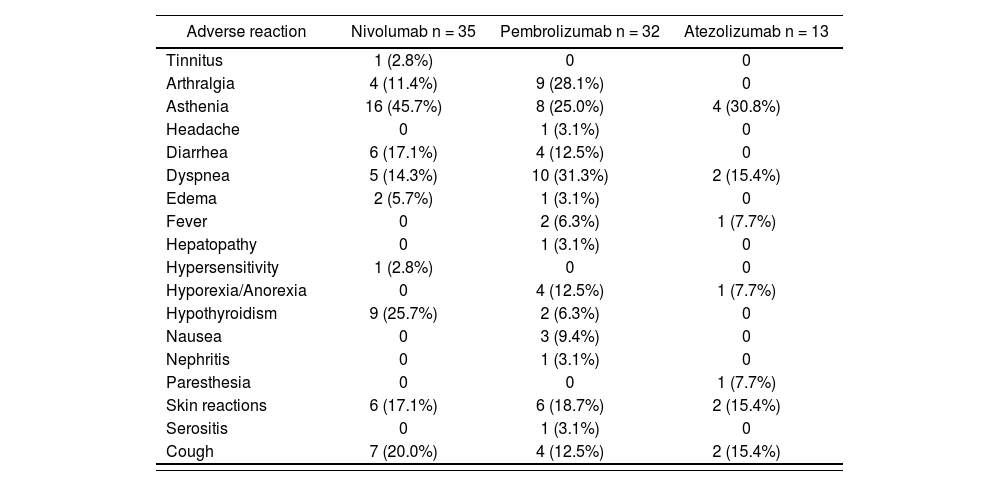 | Adverse reaction | Nivolumab n = 35 | Pembrolizumab n = 32 | Atezolizumab n = 13 |
|---|---|---|---|
| Tinnitus | 1 (2.8%) | 0 | 0 |
| Arthralgia | 4 (11.4%) | 9 (28.1%) | 0 |
| Asthenia | 16 (45.7%) | 8 (25.0%) | 4 (30.8%) |
| Headache | 0 | 1 (3.1%) | 0 |
| Diarrhea | 6 (17.1%) | 4 (12.5%) | 0 |
| Dyspnea | 5 (14.3%) | 10 (31.3%) | 2 (15.4%) |
| Edema | 2 (5.7%) | 1 (3.1%) | 0 |
| Fever | 0 | 2 (6.3%) | 1 (7.7%) |
| Hepatopathy | 0 | 1 (3.1%) | 0 |
| Hypersensitivity | 1 (2.8%) | 0 | 0 |
| Hyporexia/Anorexia | 0 | 4 (12.5%) | 1 (7.7%) |
| Hypothyroidism | 9 (25.7%) | 2 (6.3%) | 0 |
| Nausea | 0 | 3 (9.4%) | 0 |
| Nephritis | 0 | 1 (3.1%) | 0 |
| Paresthesia | 0 | 0 | 1 (7.7%) |
| Skin reactions | 6 (17.1%) | 6 (18.7%) | 2 (15.4%) |
| Serositis | 0 | 1 (3.1%) | 0 |
| Cough | 7 (20.0%) | 4 (12.5%) | 2 (15.4%) |